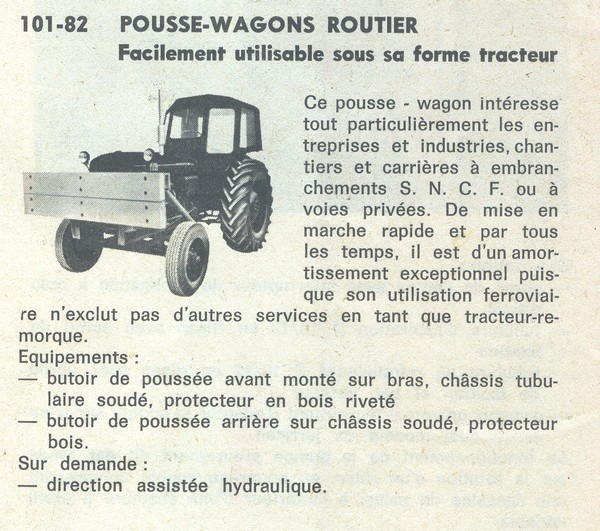 101-82 POUSSE-WAGONS ROUTIER
Facilement utilisable sous sa forme tracteur

Ce pousse - wagon intéresse tout particulièrement les entreprises et industries, chantiers et carrières à embranchements S. N. C. F. ou à voies privées. De mise en marche rapide et par tous les temps, il est d'un amortissement exceptionnel puisque son utilisation ferroviaire n'exclut pas d'autres services en tant que tracteur-remorque.
Equipements :
— butoir de poussée avant monté sur bras, châssis tubulaire soudé, protecteur en bois riveté
— butoir de poussée arrière sur châssis soudé, protecteur bois.
Sur demande :
— direction assistée hydraulique.